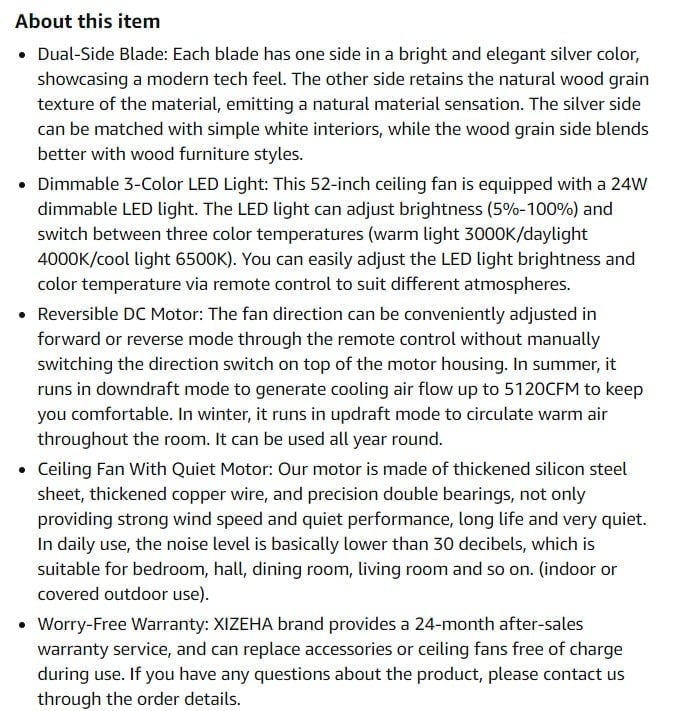 About this item

- Dual-Side Blade: Each blade has one side in a bright and elegant silver color, showcasing a modern tech feel. The other side retains the natural wood grain texture of the material, emitting a natural material sensation. The silver side can be matched with simple white interiors, while the wood grain side blends better with wood furniture styles.
- Dimmable 3-Color LED Light: This 52-inch ceiling fan is equipped with a 24W dimmable LED light. The LED light can adjust brightness (5%-100%) and switch between three color temperatures (warm light 3000K/daylight 4000K/cool light 6500K). You can easily adjust the LED light brightness and color temperature via remote control to suit different atmospheres.
- Reversible DC Motor: The fan direction can be conveniently adjusted in forward or reverse mode through the remote control without manually switching the direction switch on top of the motor housing. In summer, it runs in downdraft mode to generate cooling air flow up to 5120CFM to keep you comfortable. In winter, it runs in updraft mode to circulate warm air throughout the room. It can be used all year round.
- Ceiling Fan With Quiet Motor: Our motor is made of thickened silicon steel sheet, thickened copper wire, and precision double bearings, not only providing strong wind speed and quiet performance, long life and very quiet. In daily use, the noise level is basically lower than 30 decibels, which is suitable for bedroom, hall, dining room, living room and so on. (indoor or covered outdoor use).
- Worry-Free Warranty: XIZEHA brand provides a 24-month after-sales warranty service, and can replace accessories or ceiling fans free of charge during use. If you have any questions about the product, please contact us through the order details.